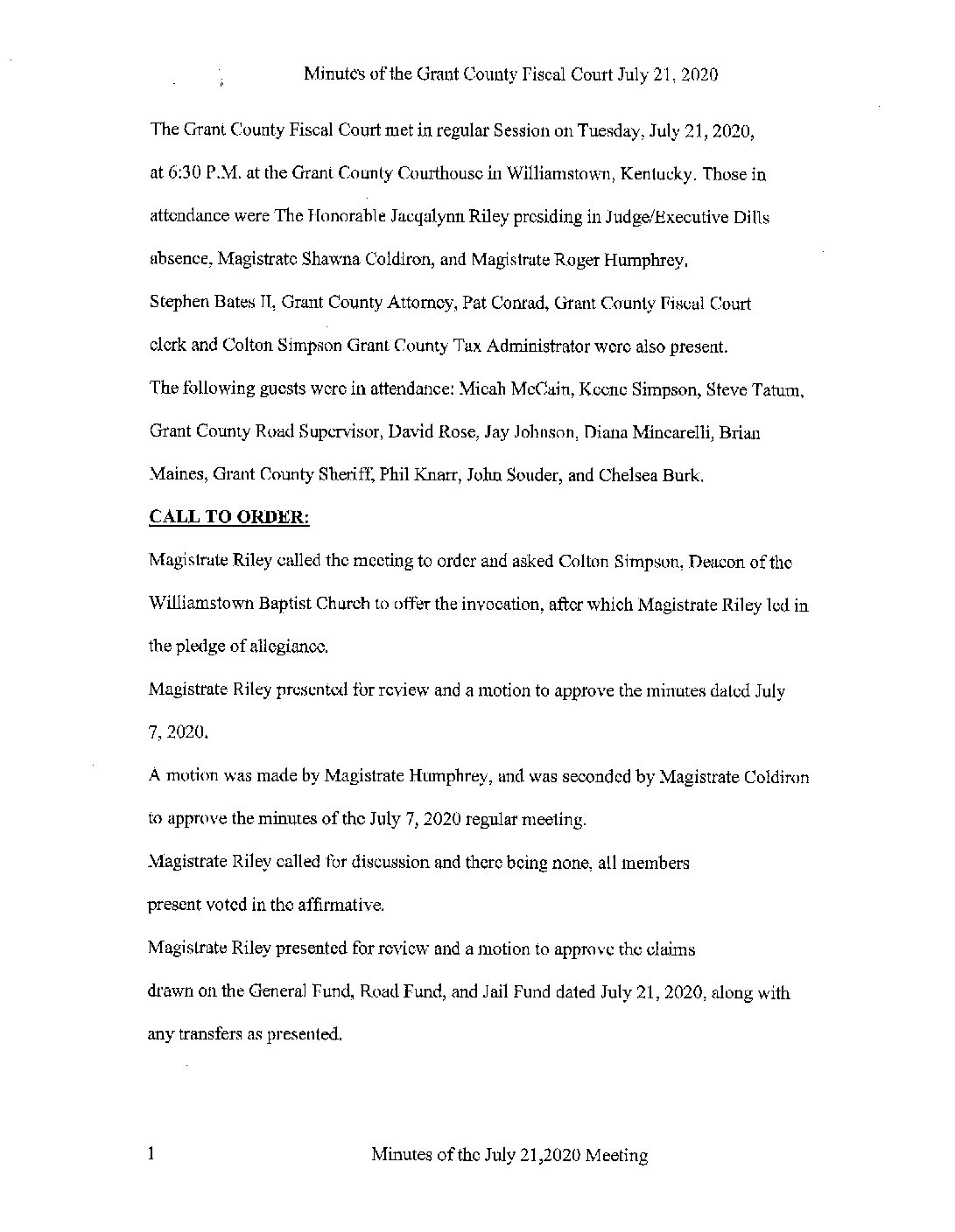 Minutes of the Grant County Fiscal Court July 21, 2020

The Grant County Fiscal Court met in regular Session on Tuesday, July 21, 2020, at 6:30 P.M. at the Grant County Courthouse in Williamstown, Kentucky. Those in attendance were The Honorable Jacqalynn Riley presiding in Judge/Executive Dills absence, Magistrate Shawna Coldiron, and Magistrate Roger Humphrey, Stephen Bates II, Grant County Attorney, Pat Conrad, Grant County Fiscal Court clerk and Colton Simpson Grant County Tax Administrator were also present. The following guests were in attendance: Micah McCain, Keene Simpson, Steve Tatum, Grant County Road Supervisor, David Rose, Jay Johnson, Diana Mincarelli, Brian Maines, Grant County Sheriff, Phil Knarr, John Souder, and Chelsea Burk.

CALL TO ORDER:

Magistrate Riley called the meeting to order and asked Colton Simpson, Deacon of the Williamstown Baptist Church to offer the invocation, after which Magistrate Riley led in the pledge of allegiance.

Magistrate Riley presented for review and a motion to approve the minutes dated July 7, 2020.

A motion was made by Magistrate Humphrey, and was seconded by Magistrate Coldiron to approve the minutes of the July 7, 2020 regular meeting.

Magistrate Riley called for discussion and there being none, all members present voted in the affirmative.

Magistrate Riley presented for review and a motion to approve the claims drawn on the General Fund, Road Fund, and Jail Fund dated July 21, 2020, along with any transfers as presented.

1 Minutes of the July 21,2020 Meeting